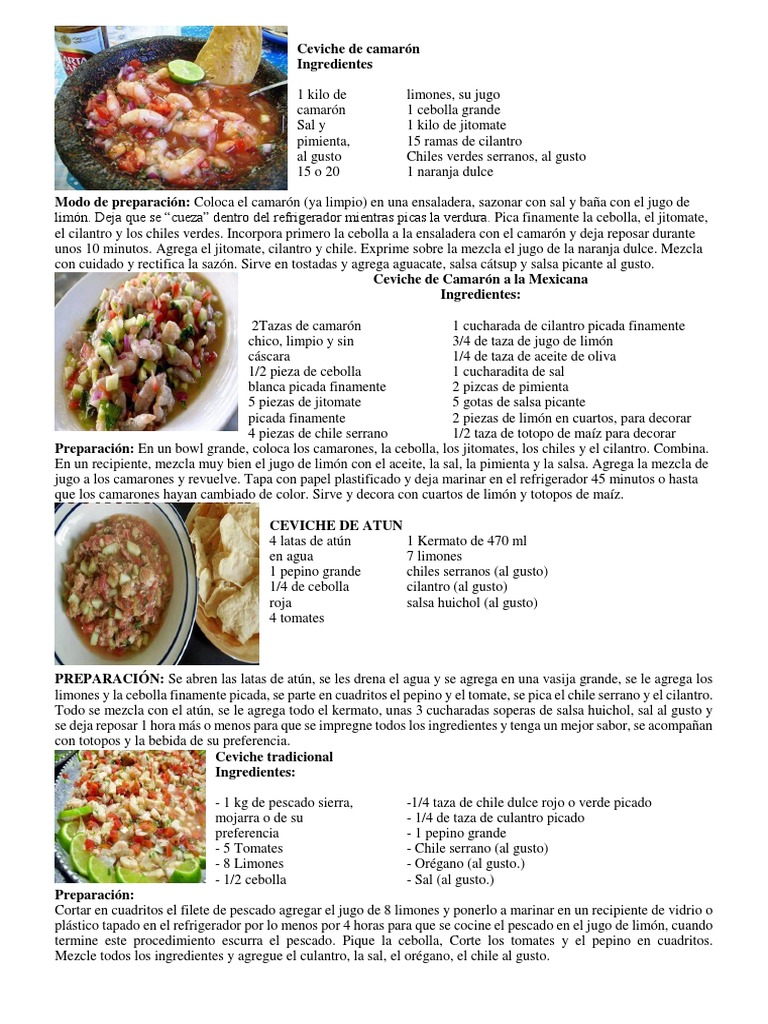 Ceviche de camarón
Ingredientes

1 kilo de camarón
Sal y pimienta, al gusto
15 o 20 limones, su jugo
1 cebolla grande
1 kilo de jitomate
15 ramas de cilantro
Chiles verdes serranos, al gusto
1 naranja dulce

Modo de preparación: Coloca el camarón (ya limpio) en una ensaladera, sazonar con sal y baña con el jugo de limón. Deja que se "cueza" dentro del refrigerador mientras picas la verdura. Pica finamente la cebolla, el jitomate, el cilantro y los chiles verdes. Incorpora primero la cebolla a la ensaladera con el camarón y deja reposar durante unos 10 minutos. Agrega el jitomate, cilantro y chile. Exprime sobre la mezcla el jugo de la naranja dulce. Mezcla con cuidado y rectifica la sazón. Sirve en tostadas y agrega aguacate, salsa cátsup y salsa picante al gusto.

Ceviche de Camarón a la Mexicana
Ingredientes:

2Tazas de camarón chico, limpio y sin cáscara
1/2 pieza de cebolla blanca picada finamente
5 piezas de jitomate picada finamente
4 piezas de chile serrano
1 cucharada de cilantro picada finamente
3/4 de taza de jugo de limón
1/4 de taza de aceite de oliva
1 cucharadita de sal
2 pizcas de pimienta
5 gotas de salsa picante
2 piezas de limón en cuartos, para decorar
1/2 taza de totopo de maíz para decorar

Preparación: En un bowl grande, coloca los camarones, la cebolla, los jitomates, los chiles y el cilantro. Combina. En un recipiente, mezcla muy bien el jugo de limón con el aceite, la sal, la pimienta y la salsa. Agrega la mezcla de jugo a los camarones y revuelve. Tapa con papel plastificado y deja marinar en el refrigerador 45 minutos o hasta que los camarones hayan cambiado de color. Sirve y decora con cuartos de limón y totopos de maíz.

CEVICHE DE ATUN
4 latas de atún en agua
1 pepino grande
1/4 de cebolla roja
4 tomates
1 Kermato de 470 ml
7 limones
chiles serranos (al gusto)
cilantro (al gusto)
salsa huichol (al gusto)

PREPARACIÓN: Se abren las latas de atún, se les drena el agua y se agrega en una vasija grande, se le agrega los limones y la cebolla finamente picada, se parte en cuadritos el pepino y el tomate, se pica el chile serrano y el cilantro. Todo se mezcla con el atún, se le agrega todo el kermato, unas 3 cucharadas soperas de salsa huichol, sal al gusto y se deja reposar 1 hora más o menos para que se impregne todos los ingredientes y tenga un mejor sabor, se acompañan con totopos y la bebida de su preferencia.

Ceviche tradicional
Ingredientes:

- 1 kg de pescado sierra, mojarra o de su preferencia
- 5 Tomates
- 8 Limones
- 1/2 cebolla
-1/4 taza de chile dulce rojo o verde picado
- 1/4 de taza de culantro picado
- 1 pepino grande
- Chile serrano (al gusto)
- Orégano (al gusto.)
- Sal (al gusto.)

Preparación:
Cortar en cuadritos el filete de pescado agregar el jugo de 8 limones y ponerlo a marinar en un recipiente de vidrio o plástico tapado en el refrigerador por lo menos por 4 horas para que se cocine el pescado en el jugo de limón, cuando termine este procedimiento escurra el pescado. Pique la cebolla, Corte los tomates y el pepino en cuadritos. Mezcle todos los ingredientes y agregue el culantro, la sal, el orégano, el chile al gusto.